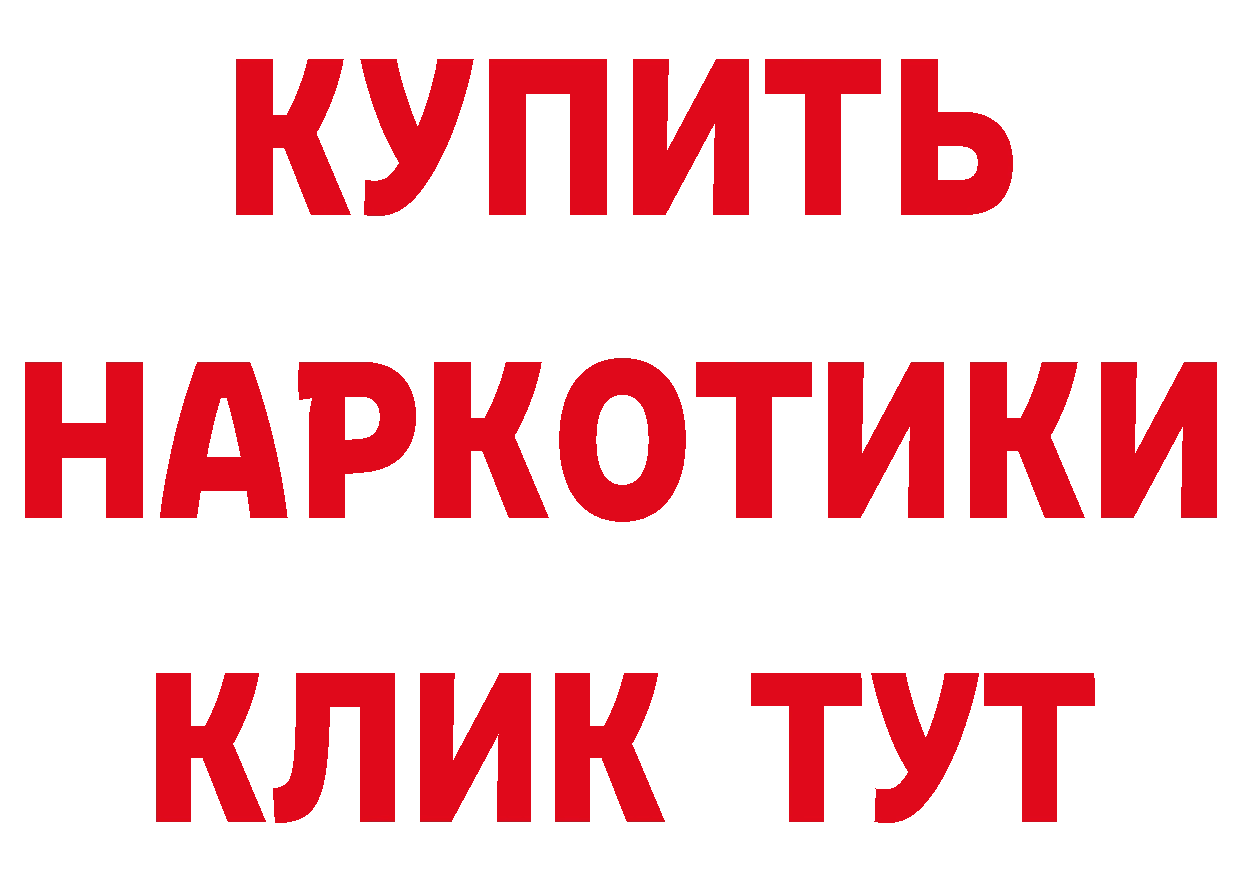 КУПИТЬ
НАРКОТИКИ
КЛИК ТУТ